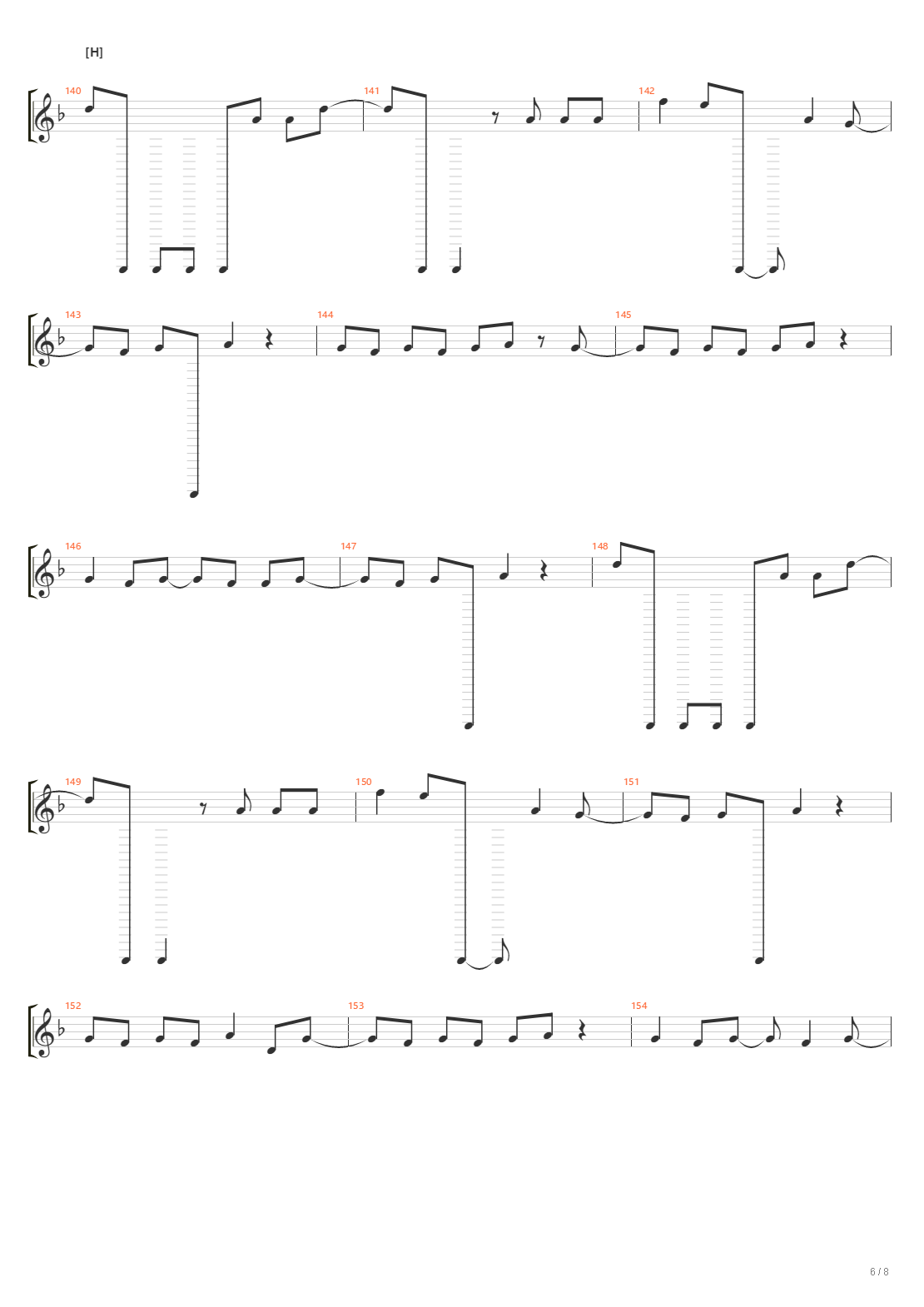 [H]

140 141 142

143 144 145

146 147 148

149 150 151

152 153 154

6 / 8